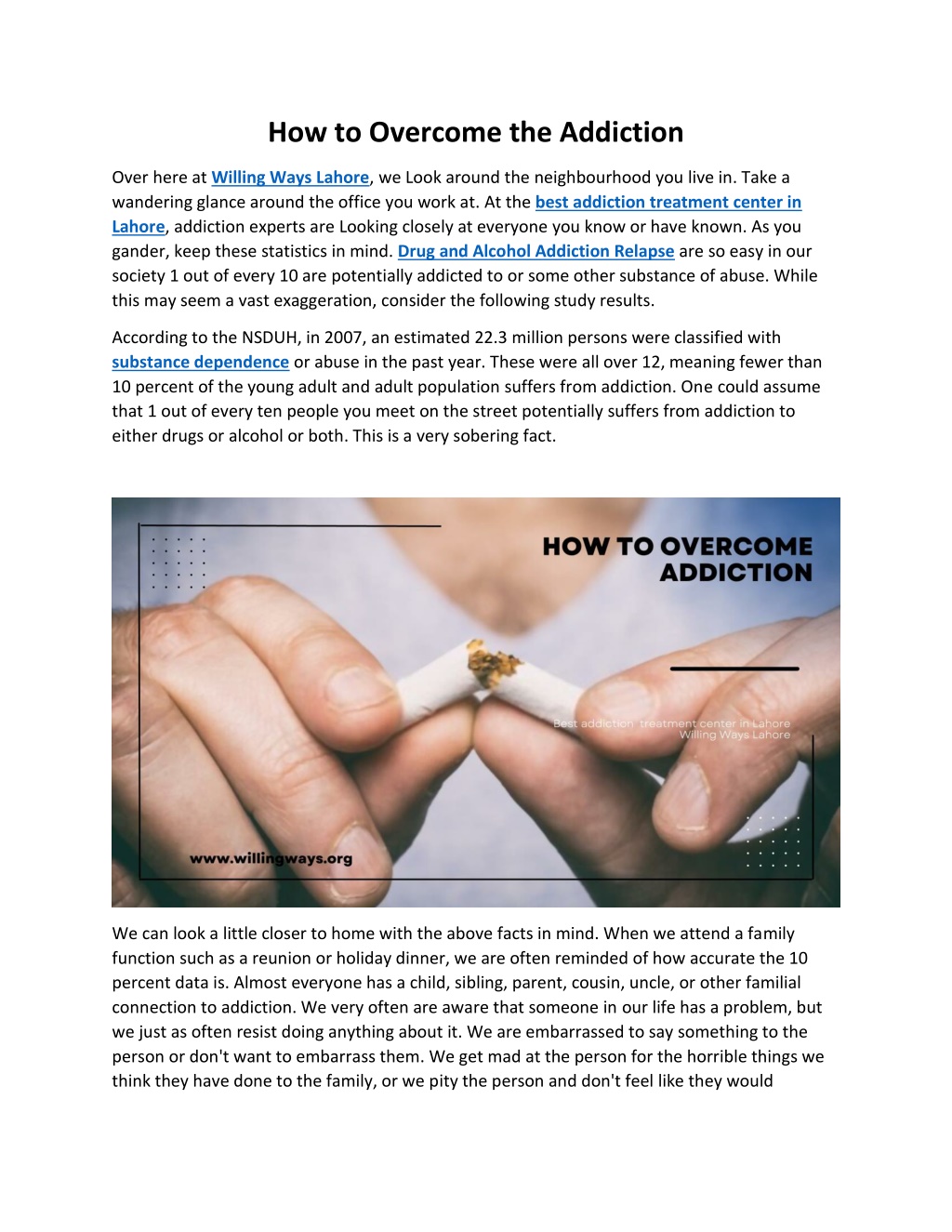 How to Overcome the Addiction

Over here at Willing Ways Lahore, we Look around the neighbourhood you live in. Take a wandering glance around the office you work at. At the best addiction treatment center in Lahore, addiction experts are Looking closely at everyone you know or have known. As you gander, keep these statistics in mind. Drug and Alcohol Addiction Relapse are so easy in our society 1 out of every 10 are potentially addicted to or some other substance of abuse. While this may seem a vast exaggeration, consider the following study results.

According to the NSDUH, in 2007, an estimated 22.3 million persons were classified with substance dependence or abuse in the past year. These were all over 12, meaning fewer than 10 percent of the young adult and adult population suffers from addiction. One could assume that 1 out of every ten people you meet on the street potentially suffers from addiction to either drugs or alcohol or both. This is a very sobering fact.

HOW TO OVERCOME ADDICTION

Best addiction treatment center in Lahore
Willing Ways Lahore

www.willingways.org

We can look a little closer to home with the above facts in mind. When we attend a family function such as a reunion or holiday dinner, we are often reminded of how accurate the 10 percent data is. Almost everyone has a child, sibling, parent, cousin, uncle, or other familial connection to addiction. We very often are aware that someone in our life has a problem, but we just as often resist doing anything about it. We are embarrassed to say something to the person or don't want to embarrass them. We get mad at the person for the horrible things we think they have done to the family, or we pity the person and don't feel like they would